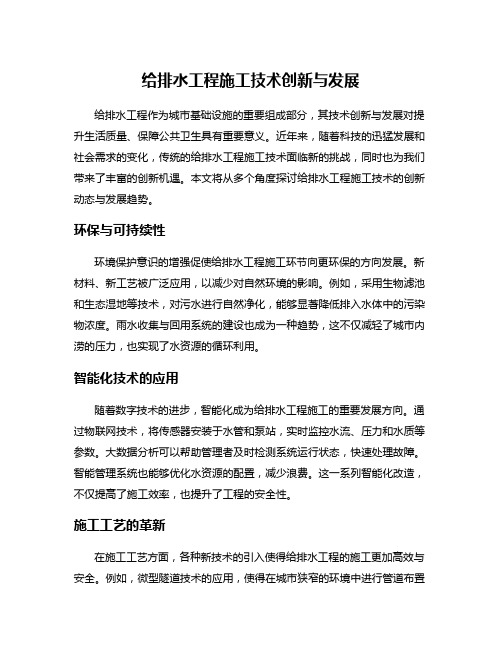 给排水工程施工技术创新与发展

给排水工程作为城市基础设施的重要组成部分，其技术创新与发展对提升生活质量、保障公共卫生具有重要意义。近年来，随着科技的迅猛发展和社会需求的变化，传统的给排水工程施工技术面临新的挑战，同时也为我们带来了丰富的创新机遇。本文将从多个角度探讨给排水工程施工技术的创新动态与发展趋势。

环保与可持续性

环境保护意识的增强促使给排水工程施工环节向更环保的方向发展。新材料、新工艺被广泛应用，以减少对自然环境的影响。例如，采用生物滤池和生态湿地等技术，对污水进行自然净化，能够显著降低排入水体中的污染物浓度。雨水收集与回用系统的建设也成为一种趋势，这不仅减轻了城市内涝的压力，也实现了水资源的循环利用。

智能化技术的应用

随着数字技术的进步，智能化成为给排水工程施工的重要发展方向。通过物联网技术，将传感器安装于水管和泵站，实时监控水流、压力和水质等参数。大数据分析可以帮助管理者及时检测系统运行状态，快速处理故障。智能管理系统也能够优化水资源的配置，减少浪费。这一系列智能化改造，不仅提高了施工效率，也提升了工程的安全性。

施工工艺的革新

在施工工艺方面，各种新技术的引入使得给排水工程的施工更加高效与安全。例如，微型隧道技术的应用，使得在城市狭窄的环境中进行管道布置